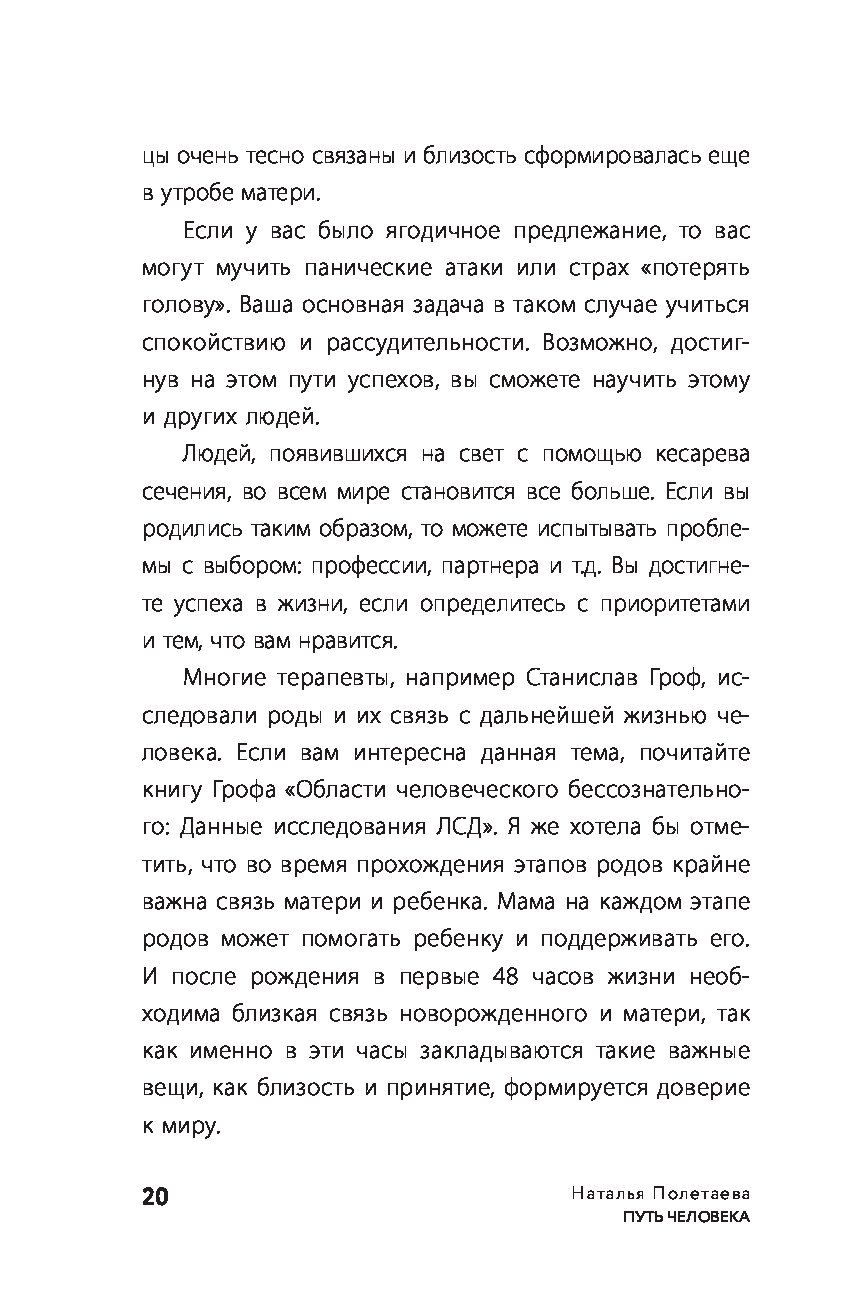 цы очень тесно связаны и близость сформировалась еще в утробе матери.

Если у вас было ягодичное предлежание, то вас могут мучить панические атаки или страх «потерять голову». Ваша основная задача в таком случае учиться спокойствию и рассудительности. Возможно, достигнув на этом пути успехов, вы сможете научить этому и других людей.

Людей, появившихся на свет с помощью кесарева сечения, во всем мире становится все больше. Если вы родились таким образом, то можете испытывать проблемы с выбором: профессии, партнера и т.д. Вы достигнете успеха в жизни, если определитесь с приоритетами и тем, что вам нравится.

Многие терапевты, например Станислав Гроф, исследовали роды и их связь с дальнейшей жизнью человека. Если вам интересна данная тема, почитайте книгу Грофа «Области человеческого бессознательного: Данные исследования ЛСД». Я же хотела бы отметить, что во время прохождения этапов родов крайне важна связь матери и ребенка. Мама на каждом этапе родов может помогать ребенку и поддерживать его. И после рождения в первые 48 часов жизни необходима близкая связь новорожденного и матери, так как именно в эти часы закладываются такие важные вещи, как близость и принятие, формируется доверие к миру.

20

Наталья Полетаева
ПУТЬ ЧЕЛОВЕКА